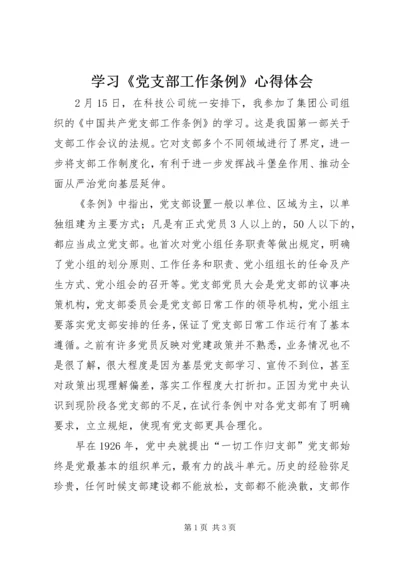 学习《党支部工作条例》心得体会

2月15日，在科技公司统一安排下，我参加了集团公司组织的《中国共产党支部工作条例》的学习。这是我国第一部关于支部工作会议的法规。它对支部多个不同领域进行了界定，进一步将支部工作制度化，有利于进一步发挥战斗堡垒作用、推动全面从严治党向基层延伸。

《条例》中指出，党支部设置一般以单位、区域为主，以单独组建为主要方式；凡是有正式党员3人以上的，50人以下的，都应当成立党支部。也首次对党小组任务职责等做出规定，明确了党小组的划分原则、工作任务和职责、党小组组长的任命及产生方式、党小组会的召开等。党支部党员大会是党支部的议事决策机构，党支部委员会是党支部日常工作的领导机构，党小组主要落实党支部安排的任务，保证了党支部日常工作运行有了基本遵循。之前有许多党员反映对党建政策并不熟悉，业务情况也不是很了解，很大程度是因为基层党支部学习、宣传不到位，甚至对政策出现理解偏差，落实工作程度大打折扣。正因为党中央认识到现阶段各党支部的不足，在试行条例中对各党支部有了明确要求，立立规矩，使现有党支部更具合理化。

早在1926年，党中央就提出“一切工作归支部”党支部始终是党最基本的组织单元，最有力的战斗单元。历史的经验弥足珍贵，任何时候支部建设都不能放松，支部都不能涣散，支部作

第1页 共3页